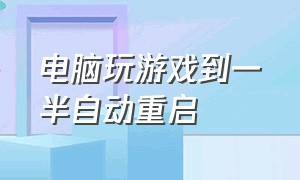 电脑玩游戏到一半自动重启